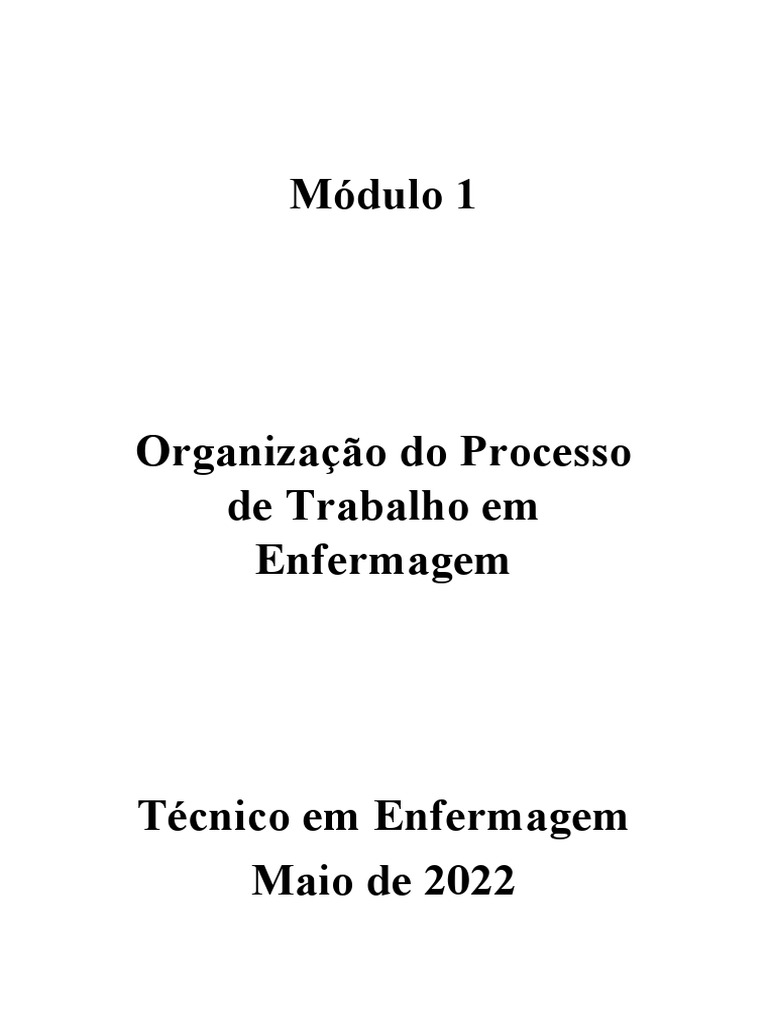 Módulo 1

Organização do Processo de Trabalho em Enfermagem

Técnico em Enfermagem
Maio de 2022